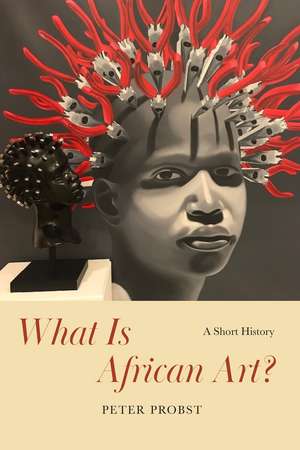 What Is African Art?

A Short History

PETER PROBST